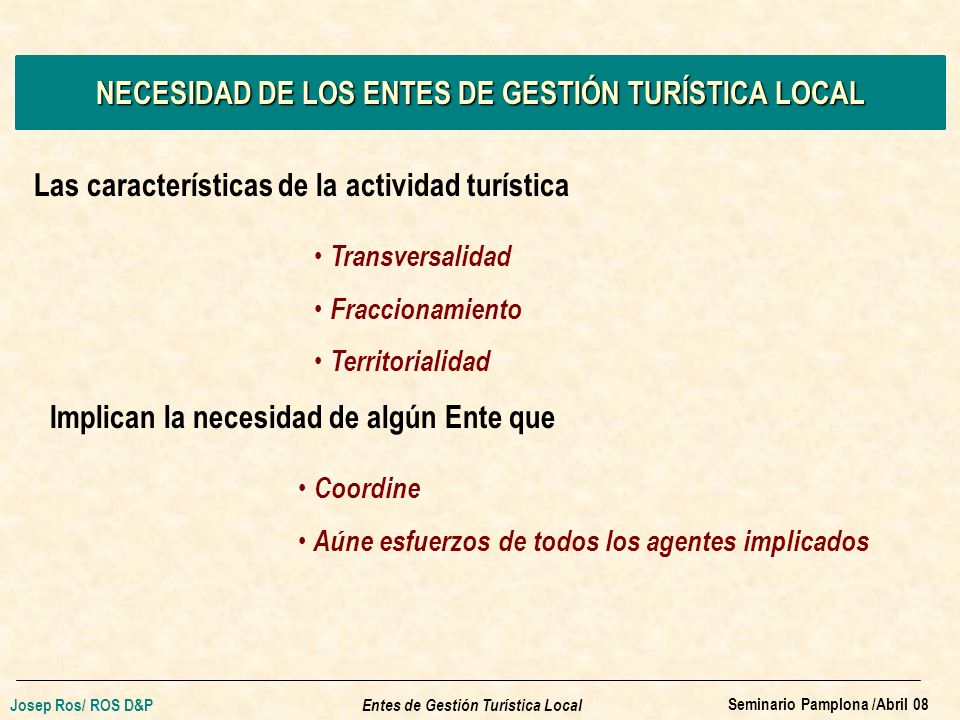 NECESIDAD DE LOS ENTES DE GESTIÓN TURÍSTICA LOCAL

Las características de la actividad turística

• Transversalidad
• Fraccionamiento
• Territorialidad

Implican la necesidad de algún Ente que

• Coordine
• Aúne esfuerzos de todos los agentes implicados

Josep Ros/ ROS D&P
Entes de Gestión Turística Local
Seminario Pamplona /Abril 08